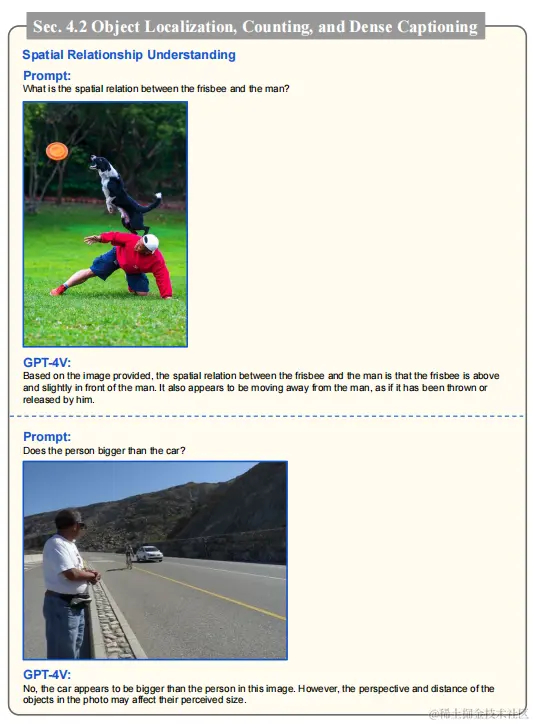 Sec. 4.2 Object Localization, Counting, and Dense Captioning

Spatial Relationship Understanding

Prompt:
What is the spatial relation between the frisbee and the man?

GPT-4V:
Based on the image provided, the spatial relation between the frisbee and the man is that the frisbee is above and slightly in front of the man. It also appears to be moving away from the man, as if it has been thrown or released by him.

Prompt:
Does the person bigger than the car?

GPT-4V:
No, the car appears to be bigger than the person in this image. However, the perspective and distance of the objects in the photo may affect their perceived size.

@稀土掘金技术社区